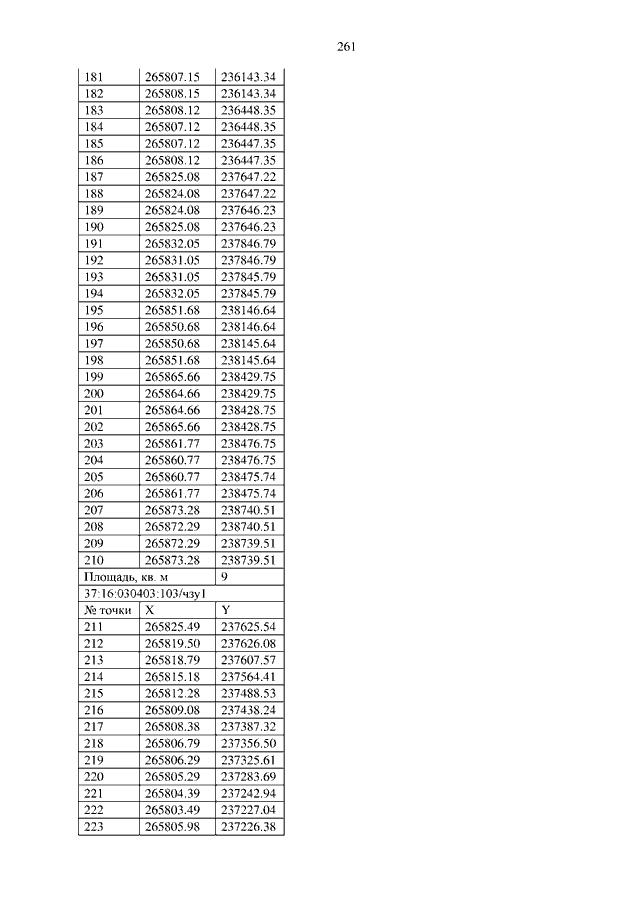 261

| 181 | 265807.15 | 236143.34 |
|---|---|---|
| 182 | 265808.15 | 236143.34 |
| 183 | 265808.12 | 236448.35 |
| 184 | 265807.12 | 236448.35 |
| 185 | 265807.12 | 236447.35 |
| 186 | 265808.12 | 236447.35 |
| 187 | 265825.08 | 237647.22 |
| 188 | 265824.08 | 237647.22 |
| 189 | 265824.08 | 237646.23 |
| 190 | 265825.08 | 237646.23 |
| 191 | 265832.05 | 237846.79 |
| 192 | 265831.05 | 237846.79 |
| 193 | 265831.05 | 237845.79 |
| 194 | 265832.05 | 237845.79 |
| 195 | 265851.68 | 238146.64 |
| 196 | 265850.68 | 238146.64 |
| 197 | 265850.68 | 238145.64 |
| 198 | 265851.68 | 238145.64 |
| 199 | 265865.66 | 238429.75 |
| 200 | 265864.66 | 238429.75 |
| 201 | 265864.66 | 238428.75 |
| 202 | 265865.66 | 238428.75 |
| 203 | 265861.77 | 238476.75 |
| 204 | 265860.77 | 238476.75 |
| 205 | 265860.77 | 238475.74 |
| 206 | 265861.77 | 238475.74 |
| 207 | 265873.28 | 238740.51 |
| 208 | 265872.29 | 238740.51 |
| 209 | 265872.29 | 238739.51 |
| 210 | 265873.28 | 238739.51 |
| Площадь, кв. м | | 9 |
| 37:16:030403:103/чзу1 | | |
| № точки | X | Y |
| 211 | 265825.49 | 237625.54 |
| 212 | 265819.50 | 237626.08 |
| 213 | 265818.79 | 237607.57 |
| 214 | 265815.18 | 237564.41 |
| 215 | 265812.28 | 237488.53 |
| 216 | 265809.08 | 237438.24 |
| 217 | 265808.38 | 237387.32 |
| 218 | 265806.79 | 237356.50 |
| 219 | 265806.29 | 237325.61 |
| 220 | 265805.29 | 237283.69 |
| 221 | 265804.39 | 237242.94 |
| 222 | 265803.49 | 237227.04 |
| 223 | 265805.98 | 237226.38 |